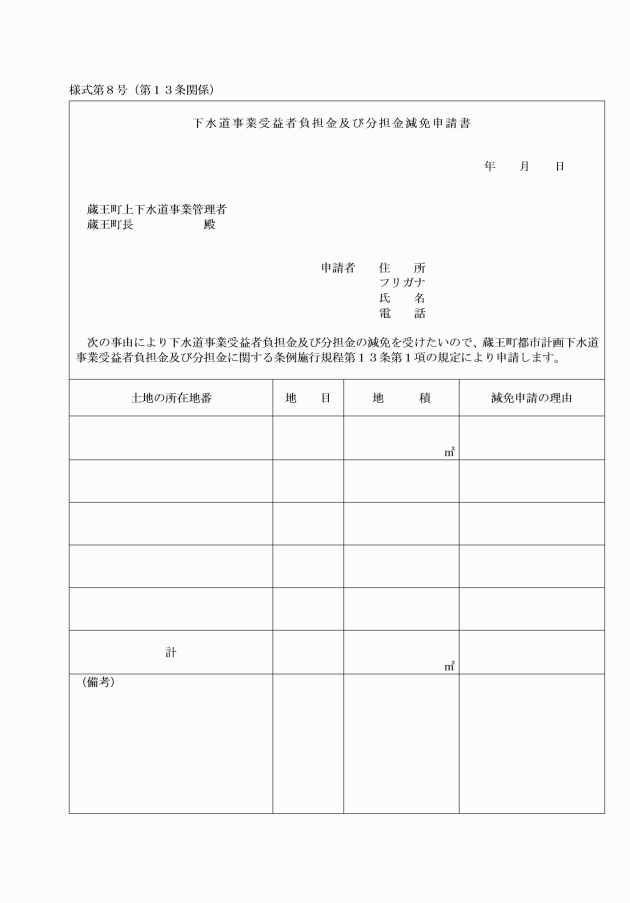 様式第８号（第１３条関係）

下水道事業受益者負担金及び分担金減免申請書

年　　月　　日

蔵王町上下水道事業管理者
蔵王町長　　　　　殿

申請者　住　所
フリガナ
氏　名
電　話

次の事由により下水道事業受益者負担金及び分担金の減免を受けたいので、蔵王町都市計画下水道事業受益者負担金及び分担金に関する条例施行規程第１３条第１項の規定により申請します。

| 土地の所在地番 | 地　目 | 地　積 | 減免申請の理由 |
|---|---|---|---|
| | | ㎡ | |
| | | | |
| | | | |
| | | | |
| | | | |
| 計 | | ㎡ | |
| （備考） | | | |